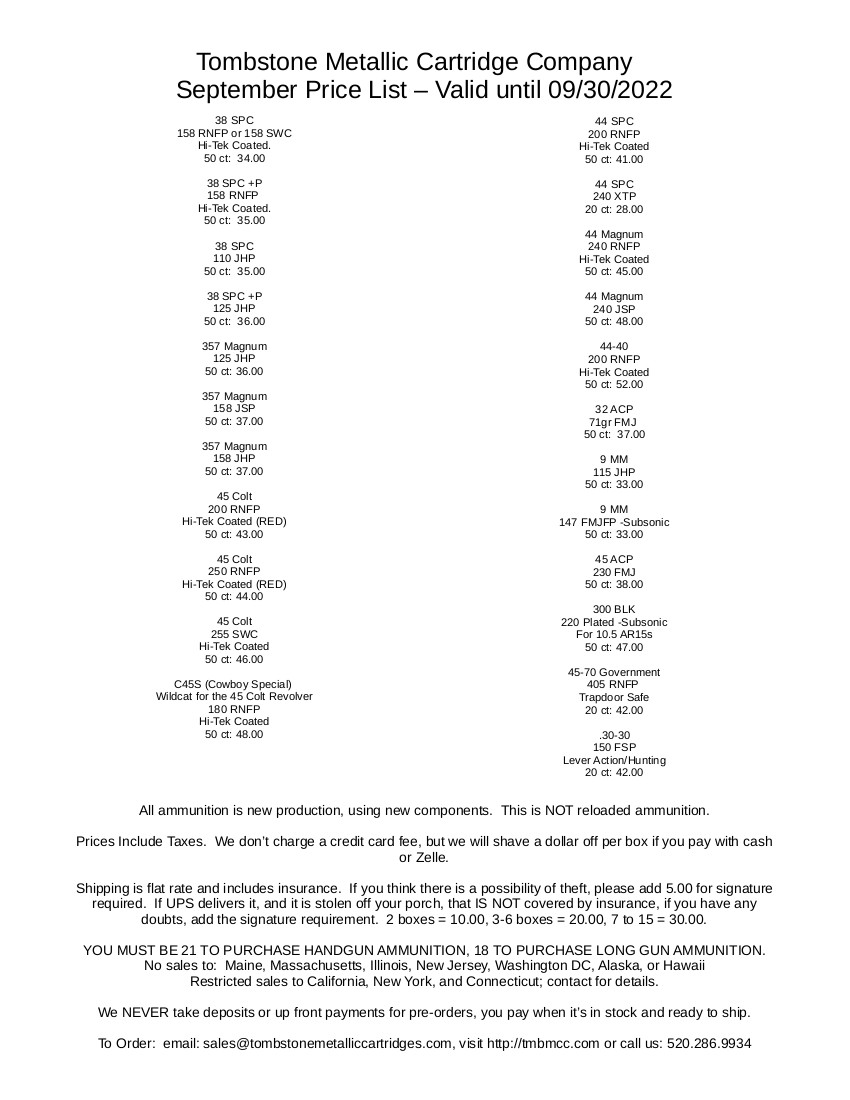 Tombstone Metallic Cartridge Company
September Price List – Valid until 09/30/2022

38 SPC
158 RNFP or 158 SWC
Hi-Tek Coated.
50 ct: 34.00

38 SPC +P
158 RNFP
Hi-Tek Coated.
50 ct: 35.00

38 SPC
110 JHP
50 ct: 35.00

38 SPC +P
125 JHP
50 ct: 36.00

357 Magnum
125 JHP
50 ct: 36.00

357 Magnum
158 JSP
50 ct: 37.00

357 Magnum
158 JHP
50 ct: 37.00

45 Colt
200 RNFP
Hi-Tek Coated (RED)
50 ct: 43.00

45 Colt
250 RNFP
Hi-Tek Coated (RED)
50 ct: 44.00

45 Colt
255 SWC
Hi-Tek Coated
50 ct: 46.00

C45S (Cowboy Special)
Wildcat for the 45 Colt Revolver
180 RNFP
Hi-Tek Coated
50 ct: 48.00

44 SPC
200 RNFP
Hi-Tek Coated
50 ct: 41.00

44 SPC
240 XTP
20 ct: 28.00

44 Magnum
240 RNFP
Hi-Tek Coated
50 ct: 45.00

44 Magnum
240 JSP
50 ct: 48.00

44-40
200 RNFP
Hi-Tek Coated
50 ct: 52.00

32 ACP
71gr FMJ
50 ct: 37.00

9 MM
115 JHP
50 ct: 33.00

9 MM
147 FMJFP -Subsonic
50 ct: 33.00

45 ACP
230 FMJ
50 ct: 38.00

300 BLK
220 Plated -Subsonic
For 10.5 AR15s
50 ct: 47.00

45-70 Government
405 RNFP
Trapdoor Safe
20 ct: 42.00

.30-30
150 FSP
Lever Action/Hunting
20 ct: 42.00

All ammunition is new production, using new components. This is NOT reloaded ammunition.

Prices Include Taxes. We don't charge a credit card fee, but we will shave a dollar off per box if you pay with cash or Zelle.

Shipping is flat rate and includes insurance. If you think there is a possibility of theft, please add 5.00 for signature required. If UPS delivers it, and it is stolen off your porch, that IS NOT covered by insurance, if you have any doubts, add the signature requirement. 2 boxes = 10.00, 3-6 boxes = 20.00, 7 to 15 = 30.00.

YOU MUST BE 21 TO PURCHASE HANDGUN AMMUNITION, 18 TO PURCHASE LONG GUN AMMUNITION.
No sales to: Maine, Massachusetts, Illinois, New Jersey, Washington DC, Alaska, or Hawaii
Restricted sales to California, New York, and Connecticut; contact for details.

We NEVER take deposits or up front payments for pre-orders, you pay when it's in stock and ready to ship.

To Order: email: sales@tombstonemetalliccartridges.com, visit http://tmbmcc.com or call us: 520.286.9934